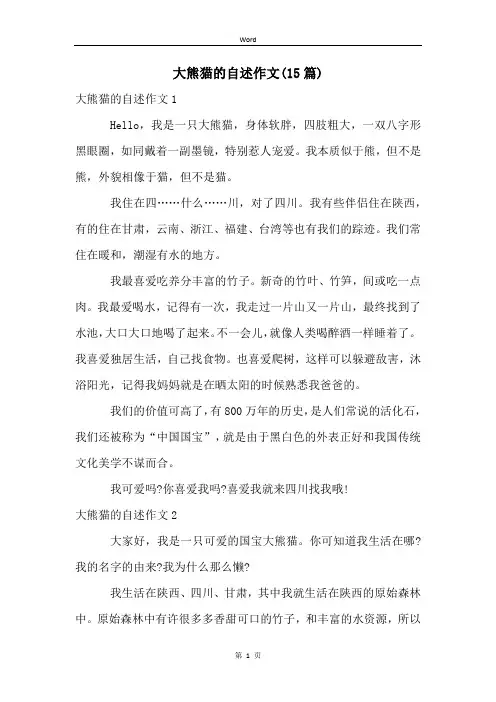 Word

大熊猫的自述作文(15篇)

大熊猫的自述作文1

Hello，我是一只大熊猫，身体软胖，四肢粗大，一双八字形黑眼圈，如同戴着一副墨镜，特别惹人宠爱。我本质似于熊，但不是熊，外貌相像于猫，但不是猫。

我住在四……什么……川，对了四川。我有些伴侣住在陕西，有的住在甘肃，云南、浙江、福建、台湾等也有我们的踪迹。我们常住在暖和，潮湿有水的地方。

我最喜爱吃养分丰富的竹子。新奇的竹叶、竹笋，间或吃一点肉。我最爱喝水，记得有一次，我走过一片山又一片山，最终找到了水池，大口大口地喝了起来。不一会儿，就像人类喝醉酒一样睡着了。我喜爱独居生活，自己找食物。也喜爱爬树，这样可以躲避敌害，沐浴阳光，记得我妈妈就是在晒太阳的时候熟悉我爸爸的。

我们的价值可高了，有800万年的历史，是人们常说的活化石，我们还被称为“中国国宝”，就是由于黑白色的外表正好和我国传统文化美学不谋而合。

我可爱吗?你喜爱我吗?喜爱我就来四川找我哦!

大熊猫的自述作文2

大家好，我是一只可爱的国宝大熊猫。你可知道我生活在哪?我的名字的由来?我为什么那么懒?

我生活在陕西、四川、甘肃，其中我就生活在陕西的原始森林中。原始森林中有许很多多香甜可口的竹子，和丰富的水资源，所以

第 1 页